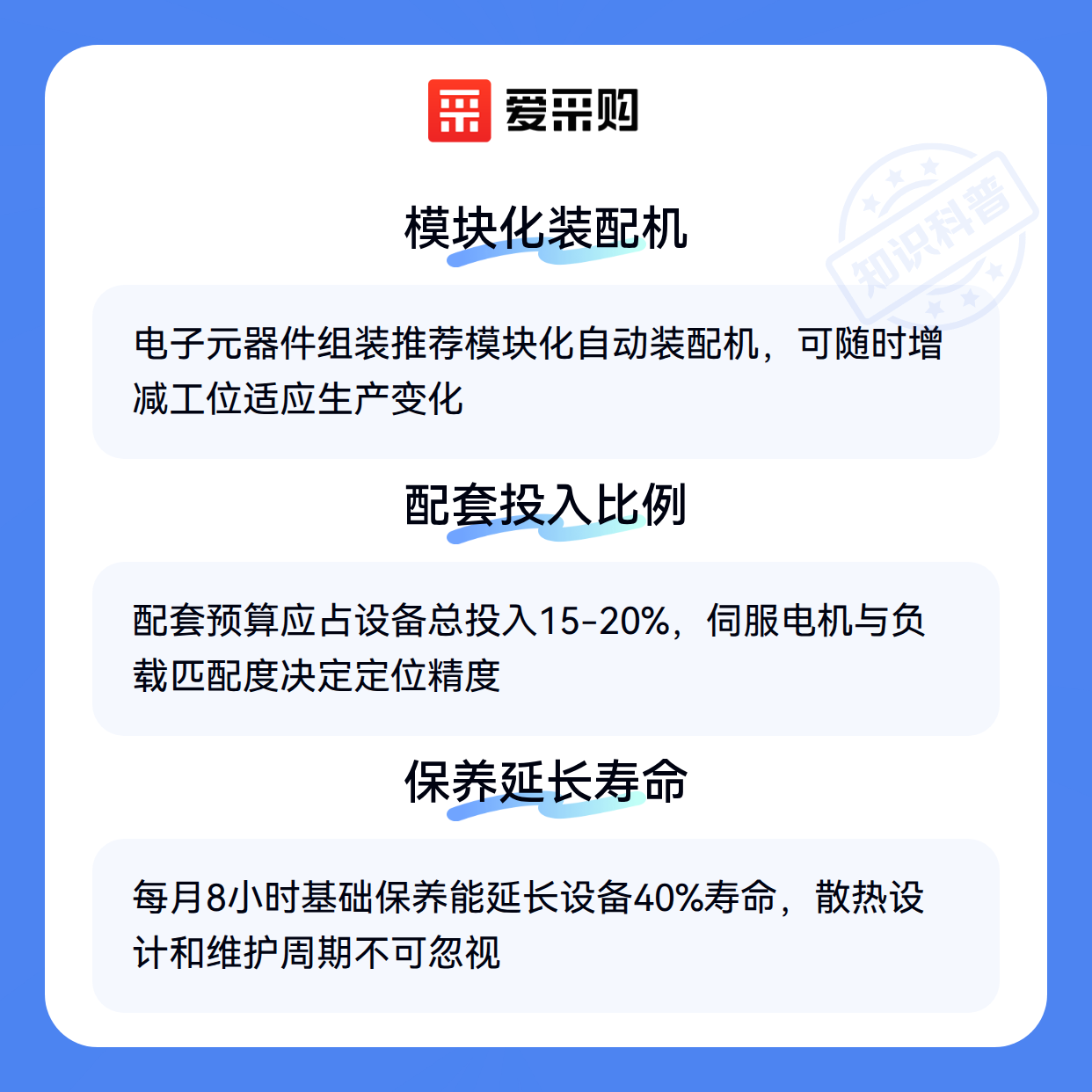 爱采购

模块化装配机

电子元器件组装推荐模块化自动装配机，可随时增减工位适应生产变化

配套投入比例

配套预算应占设备总投入15-20%，伺服电机与负载匹配度决定定位精度

保养延长寿命

每月8小时基础保养能延长设备40%寿命，散热设计和维护周期不可忽视

知识科普